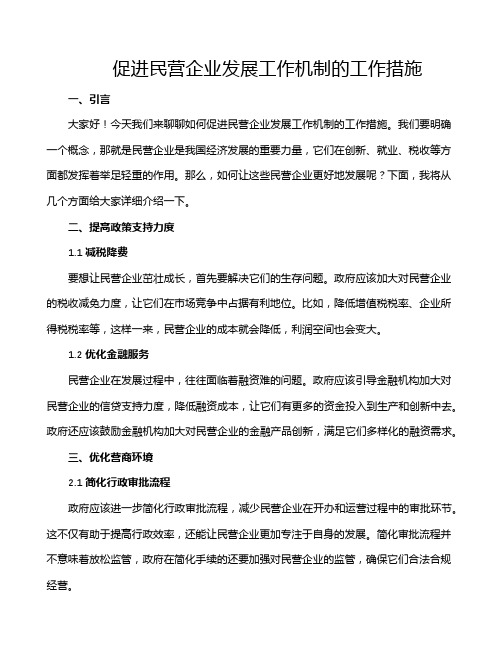 促进民营企业发展工作机制的工作措施

一、引言

大家好！今天我们来聊聊如何促进民营企业发展工作机制的工作措施。我们要明确一个概念，那就是民营企业是我国经济发展的重要力量，它们在创新、就业、税收等方面都发挥着举足轻重的作用。那么，如何让这些民营企业更好地发展呢？下面，我将从几个方面给大家详细介绍一下。

二、提高政策支持力度

1.1 减税降费

要想让民营企业茁壮成长，首先要解决它们的生存问题。政府应该加大对民营企业的税收减免力度，让它们在市场竞争中占据有利地位。比如，降低增值税税率、企业所得税税率等，这样一来，民营企业的成本就会降低，利润空间也会变大。

1.2 优化金融服务

民营企业在发展过程中，往往面临着融资难的问题。政府应该引导金融机构加大对民营企业的信贷支持力度，降低融资成本，让它们有更多的资金投入到生产和创新中去。政府还应该鼓励金融机构加大对民营企业的金融产品创新，满足它们多样化的融资需求。

三、优化营商环境

2.1 简化行政审批流程

政府应该进一步简化行政审批流程，减少民营企业在开办和运营过程中的审批环节。这不仅有助于提高行政效率，还能让民营企业更加专注于自身的发展。简化审批流程并不意味着放松监管，政府在简化手续的还要加强对民营企业的监管，确保它们合法合规经营。